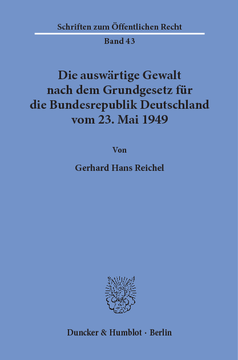 Schriften zum Öffentlichen Recht

Band 43

Die auswärtige Gewalt nach dem Grundgesetz für die Bundesrepublik Deutschland vom 23. Mai 1949

Von

Gerhard Hans Reichel

Duncker & Humblot · Berlin